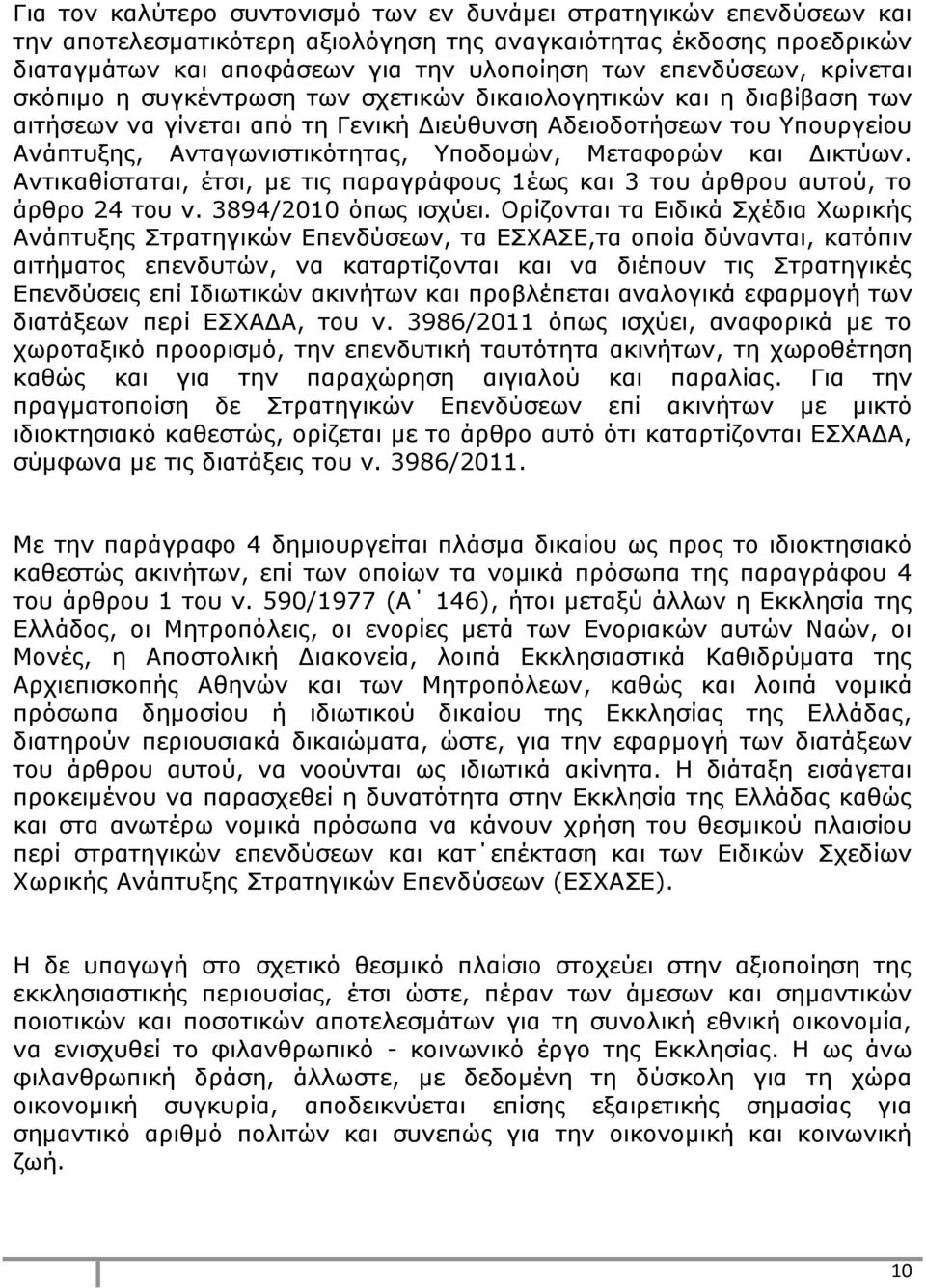 Για τον καλύτερο συντονισμό των εν δυνάμει στρατηγικών επενδύσεων και την αποτελεσματικότερη αξιολόγηση της αναγκαιότητας έκδοσης προεδρικών διαταγμάτων και αποφάσεων για την υλοποίηση των επενδύσεων, κρίνεται σκόπιμο η συγκέντρωση των σχετικών δικαιολογητικών και η διαβίβαση των αιτήσεων να γίνεται από τη Γενική Διεύθυνση Αδειοδοτήσεων του Υπουργείου Ανάπτυξης, Ανταγωνιστικότητας, Υποδομών, Μεταφορών και Δικτύων. Αντικαθίσταται, έτσι, με τις παραγράφους 1έως και 3 του άρθρου αυτού, το άρθρο 24 του ν. 3894/2010 όπως ισχύει. Ορίζονται τα Ειδικά Σχέδια Χωρικής Ανάπτυξης Στρατηγικών Επενδύσεων, τα ΕΣΧΑΣΕ,τα οποία δύνανται, κατόπιν αιτήματος επενδυτών, να καταρτίζονται και να διέπουν τις Στρατηγικές Επενδύσεις επί Ιδιωτικών ακινήτων και προβλέπεται αναλογικά εφαρμογή των διατάξεων περί ΕΣΧΑΔΑ, του ν. 3986/2011 όπως ισχύει, αναφορικά με το χωροταξικό προορισμό, την επενδυτική ταυτότητα ακινήτων, τη χωροθέτηση καθώς και για την παραχώρηση αιγιαλού και παραλίας. Για την πραγματοποίηση δε Στρατηγικών Επενδύσεων επί ακινήτων με μικτό ιδιοκτησιακό καθεστώς, ορίζεται με το άρθρο αυτό ότι καταρτίζονται ΕΣΧΑΔΑ, σύμφωνα με τις διατάξεις του ν. 3986/2011.

Με την παράγραφο 4 δημιουργείται πλάσμα δικαίου ως προς το ιδιοκτησιακό καθεστώς ακινήτων, επί των οποίων τα νομικά πρόσωπα της παραγράφου 4 του άρθρου 1 του ν. 590/1977 (Α΄ 146), ήτοι μεταξύ άλλων η Εκκλησία της Ελλάδος, οι Μητροπόλεις, οι ενορίες μετά των Ενοριακών αυτών Ναών, οι Μονές, η Αποστολική Διακονεία, λοιπά Εκκλησιαστικά Καθιδρύματα της Αρχιεπισκοπής Αθηνών και των Μητροπόλεων, καθώς και λοιπά νομικά πρόσωπα δημοσίου ή ιδιωτικού δικαίου της Εκκλησίας της Ελλάδας, διατηρούν περιουσιακά δικαιώματα, ώστε, για την εφαρμογή των διατάξεων του άρθρου αυτού, να νοούνται ως ιδιωτικά ακίνητα. Η διάταξη εισάγεται προκειμένου να παρασχεθεί η δυνατότητα στην Εκκλησία της Ελλάδας καθώς και στα ανωτέρω νομικά πρόσωπα να κάνουν χρήση του θεσμικού πλαισίου περί στρατηγικών επενδύσεων και κατ΄επέκταση και των Ειδικών Σχεδίων Χωρικής Ανάπτυξης Στρατηγικών Επενδύσεων (ΕΣΧΑΣΕ).

Η δε υπαγωγή στο σχετικό θεσμικό πλαίσιο στοχεύει στην αξιοποίηση της εκκλησιαστικής περιουσίας, έτσι ώστε, πέραν των άμεσων και σημαντικών ποιοτικών και ποσοτικών αποτελεσμάτων για τη συνολική εθνική οικονομία, να ενισχυθεί το φιλανθρωπικό - κοινωνικό έργο της Εκκλησίας. Η ως άνω φιλανθρωπική δράση, άλλωστε, με δεδομένη τη δύσκολη για τη χώρα οικονομική συγκυρία, αποδεικνύεται επίσης εξαιρετικής σημασίας για σημαντικό αριθμό πολιτών και συνεπώς για την οικονομική και κοινωνική ζωή.

10